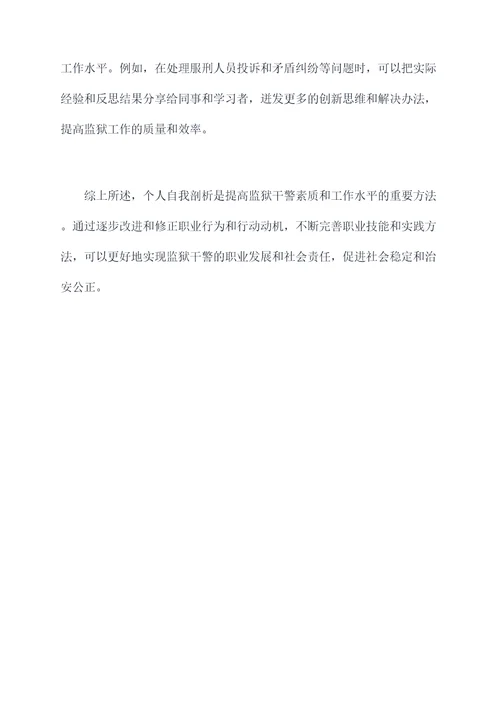 工作水平。例如，在处理服刑人员投诉和矛盾纠纷等问题时，可以把实际经验和反思结果分享给同事和学习者，迸发更多的创新思维和解决办法，提高监狱工作的质量和效率。

综上所述，个人自我剖析是提高监狱干警素质和工作水平的重要方法。通过逐步改进和修正职业行为和行动动机，不断完善职业技能和实践方法，可以更好地实现监狱干警的职业发展和社会责任，促进社会稳定和治安公正。